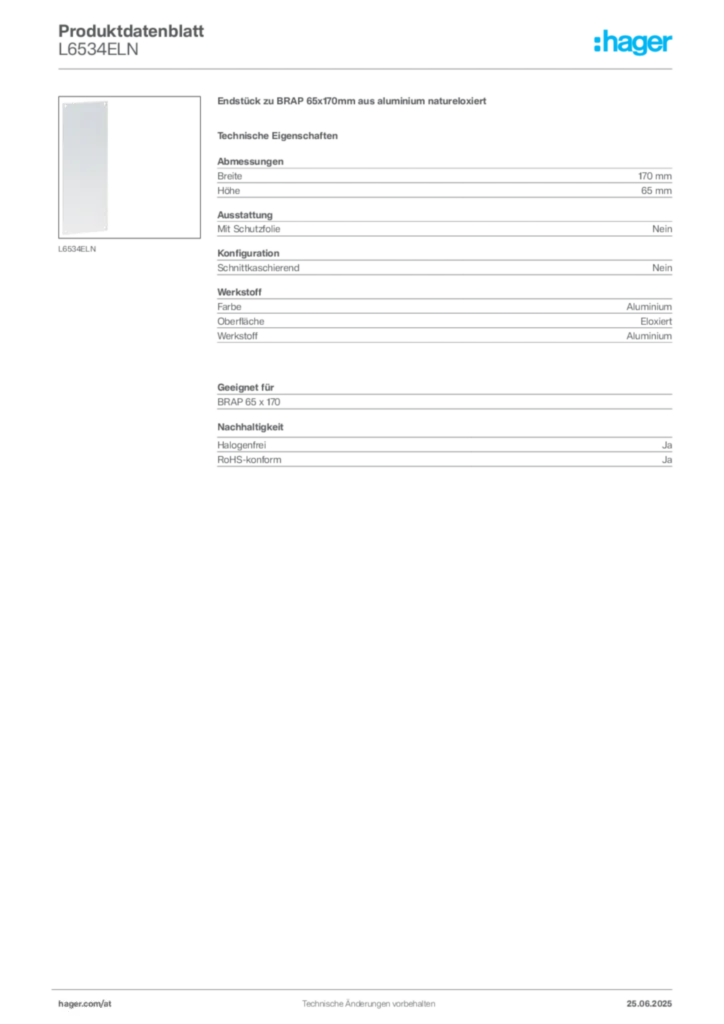 Produktdatenblatt
L6534ELN

:hager

L6534ELN

Endstück zu BRAP 65x170mm aus aluminium natureloxiert

Technische Eigenschaften

Abmessungen

| Breite | 170 mm |
|---|---|
| Höhe | 65 mm |

Ausstattung

| Mit Schutzfolie | Nein |
|---|---|

Konfiguration

| Schnittkaschierend | Nein |
|---|---|

Werkstoff

| Farbe | Aluminium |
|---|---|
| Oberfläche | Eloxiert |
| Werkstoff | Aluminium |

Geeignet für

BRAP 65 x 170

Nachhaltigkeit

| Halogenfrei | Ja |
|---|---|
| RoHS-konform | Ja |

hager.com/at Technische Änderungen vorbehalten 25.06.2025